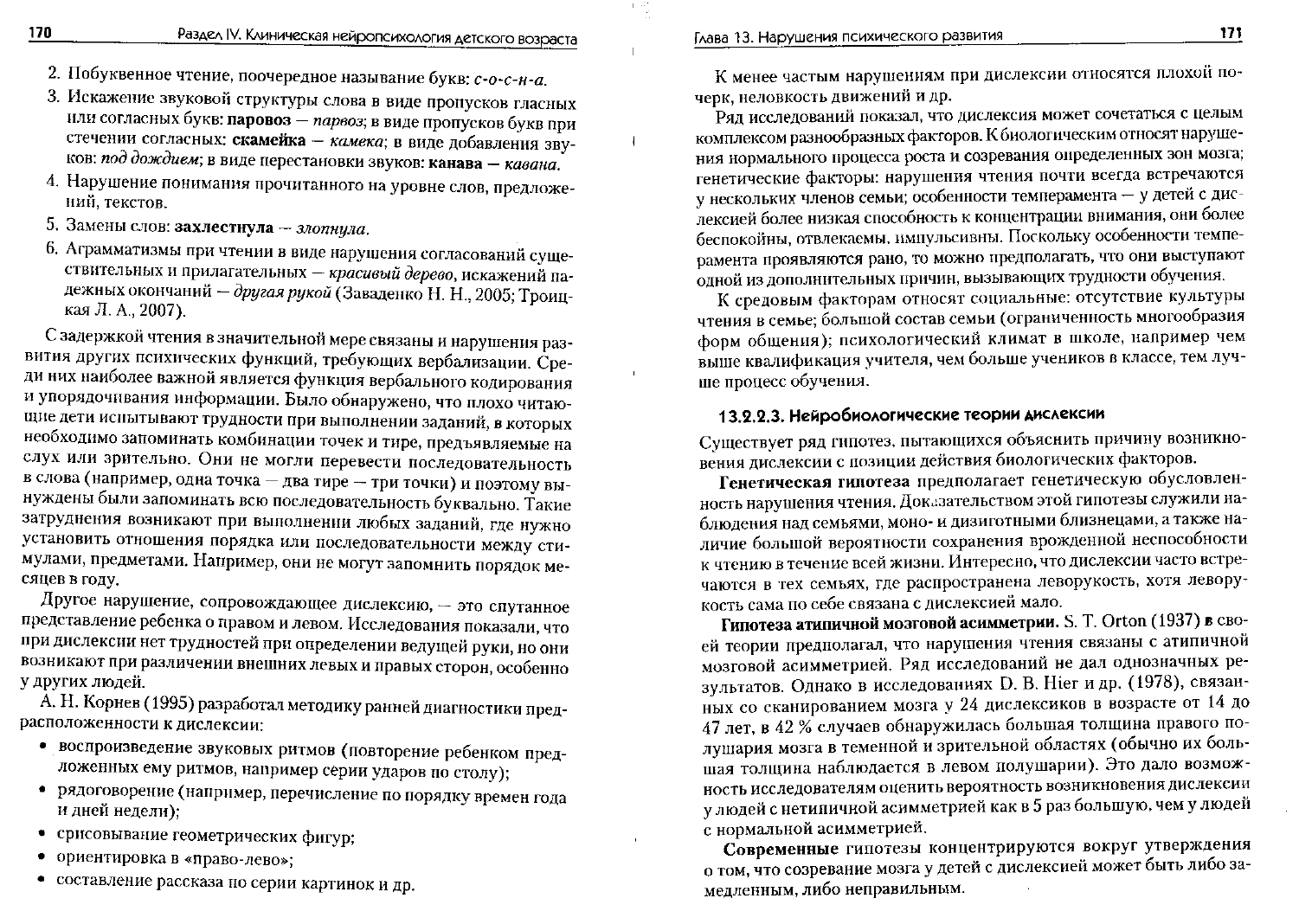 170 Раздел IV. Клиническая нейропсихология детского возраста

2. Побуквенное чтение, поочередное называние букв: с-о-с-н-а.

3. Искажение звуковой структуры слова в виде пропусков гласных или согласных букв: паровоз — парвоз; в виде пропусков букв при стечении согласных: скамейка — камека; в виде добавления звуков: под дождием; в виде перестановки звуков: канава — кавана.

4. Нарушение понимания прочитанного на уровне слов, предложений, текстов.

5. Замены слов: захлестнула — злопнула.

6. Аграмматизмы при чтении в виде нарушения согласований существительных и прилагательных — красивый дерево, искажений падежных окончаний — другая рукой (Заваденко Н. Н., 2005; Троицкая Л. А., 2007).

С задержкой чтения в значительной мере связаны и нарушения развития других психических функций, требующих вербализации. Среди них наиболее важной является функция вербального кодирования и упорядочивания информации. Было обнаружено, что плохо читающие дети испытывают трудности при выполнении заданий, в которых необходимо запоминать комбинации точек и тире, предъявляемые на слух или зрительно. Они не могли перевести последовательность в слова (например, одна точка — два тире — три точки) и поэтому вынуждены были запоминать всю последовательность буквально. Такие затруднения возникают при выполнении любых заданий, где нужно установить отношения порядка или последовательности между стимулами, предметами. Например, они не могут запомнить порядок месяцев в году.

Другое нарушение, сопровождающее дислексию, — это спутанное представление ребенка о правом и левом. Исследования показали, что при дислексии нет трудностей при определении ведущей руки, но они возникают при различении внешних левых и правых сторон, особенно у других людей.

А. Н. Корнев (1995) разработал методику ранней диагностики предрасположенности к дислексии:

• воспроизведение звуковых ритмов (повторение ребенком предложенных ему ритмов, например серии ударов по столу);
• рядоговорение (например, перечисление по порядку времен года и дней недели);
• срисовывание геометрических фигур;
• ориентировка в «право-лево»;
• составление рассказа по серии картинок и др.

Глава 13. Нарушения психического развития 171

К менее частым нарушениям при дислексии относятся плохой почерк, неловкость движений и др.

Ряд исследований показал, что дислексия может сочетаться с целым комплексом разнообразных факторов. К биологическим относят нарушения нормального процесса роста и созревания определенных зон мозга; генетические факторы: нарушения чтения почти всегда встречаются у нескольких членов семьи; особенности темперамента — у детей с дислексией более низкая способность к концентрации внимания, они более беспокойны, отвлекаемы, импульсивны. Поскольку особенности темперамента проявляются рано, то можно предполагать, что они выступают одной из дополнительных причин, вызывающих трудности обучения.

К средовым факторам относят социальные: отсутствие культуры чтения в семье; большой состав семьи (ограниченность многообразия форм общения); психологический климат в школе, например чем выше квалификация учителя, чем больше учеников в классе, тем лучше процесс обучения.

13.2.2.3. Нейробиологические теории дислексии

Существует ряд гипотез, пытающихся объяснить причину возникновения дислексии с позиции действия биологических факторов.

Генетическая гипотеза предполагает генетическую обусловленность нарушения чтения. Доказательством этой гипотезы служили наблюдения над семьями, моно- и дизиготными близнецами, а также наличие большой вероятности сохранения врожденной неспособности к чтению в течение всей жизни. Интересно, что дислексии часто встречаются в тех семьях, где распространена леворукость, хотя леворукость сама по себе связана с дислексией мало.

Гипотеза атипичной мозговой асимметрии. S. T. Orton (1937) в своей теории предполагал, что нарушения чтения связаны с атипичной мозговой асимметрией. Ряд исследований не дал однозначных результатов. Однако в исследованиях D. B. Hier и др. (1978), связанных со сканированием мозга у 24 дислексиков в возрасте от 14 до 47 лет, в 42 % случаев обнаружилась большая толщина правого полушария мозга в теменной и зрительной областях (обычно их большая толщина наблюдается в левом полушарии). Это дало возможность исследователям оценить вероятность возникновения дислексии у людей с нетипичной асимметрией как в 5 раз большую, чем у людей с нормальной асимметрией.

Современные гипотезы концентрируются вокруг утверждения о том, что созревание мозга у детей с дислексией может быть либо замедленным, либо неправильным.